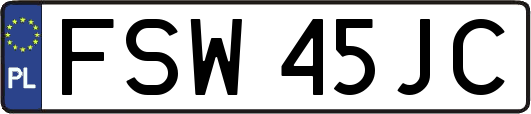 PL
FSW 45JC